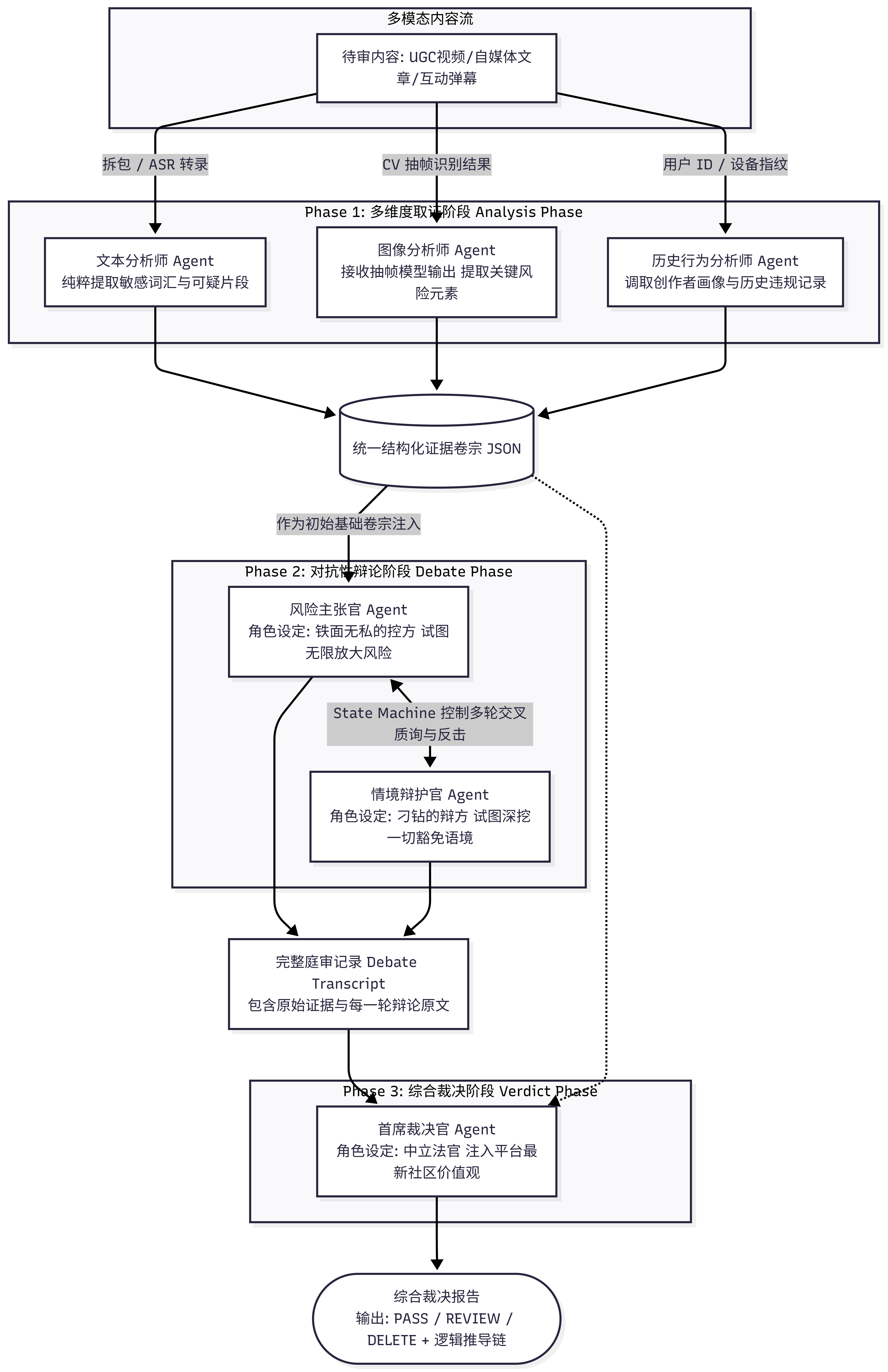 多模态内容流

待审内容: UGC视频/自媒体文章/互动弹幕

拆包 / ASR 转录

CV 抽帧识别结果

用户 ID / 设备指纹

Phase 1: 多维度取证阶段 Analysis Phase

文本分析师 Agent
纯粹提取敏感词汇与可疑片段

图像分析师 Agent
接收抽帧模型输出 提取关键风险元素

历史行为分析师 Agent
调取创作者画像与历史违规记录

统一结构化证据卷宗 JSON

作为初始基础卷宗注入

Phase 2: 对抗性辩论阶段 Debate Phase

风险主张官 Agent
角色设定: 铁面无私的控方 试图无限放大风险

State Machine 控制多轮交叉质询与反击

情境辩护官 Agent
角色设定: 刁钻的辩方 试图深挖一切豁免语境

完整庭审记录 Debate Transcript
包含原始证据与每一轮辩论原文

Phase 3: 综合裁决阶段 Verdict Phase

首席裁决官 Agent
角色设定: 中立法官 注入平台最新社区价值观

综合裁决报告
输出: PASS / REVIEW / DELETE + 逻辑推导链